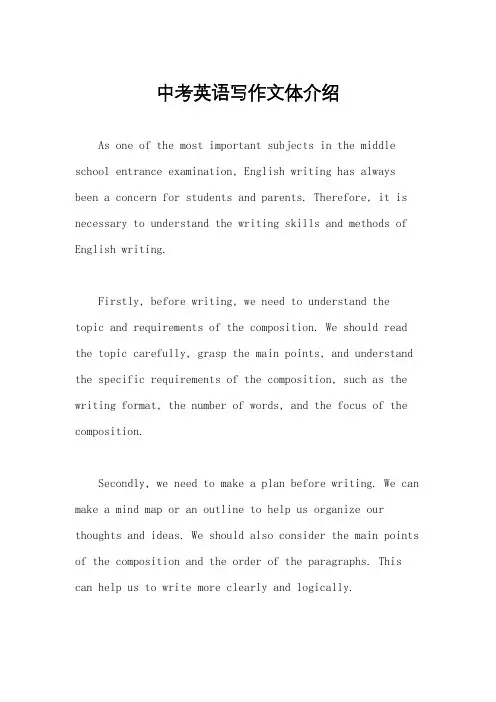 中考英语写作文体介绍

As one of the most important subjects in the middle school entrance examination, English writing has always been a concern for students and parents. Therefore, it is necessary to understand the writing skills and methods of English writing.

Firstly, before writing, we need to understand the topic and requirements of the composition. We should read the topic carefully, grasp the main points, and understand the specific requirements of the composition, such as the writing format, the number of words, and the focus of the composition.

Secondly, we need to make a plan before writing. We can make a mind map or an outline to help us organize our thoughts and ideas. We should also consider the main points of the composition and the order of the paragraphs. This can help us to write more clearly and logically.